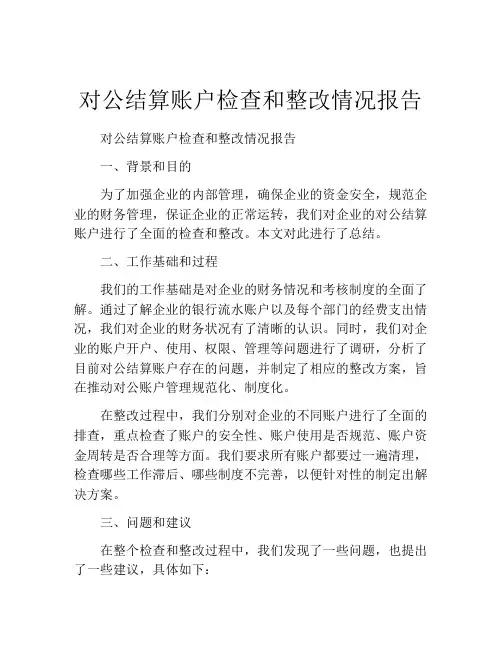 对公结算账户检查和整改情况报告

对公结算账户检查和整改情况报告

一、背景和目的

为了加强企业的内部管理，确保企业的资金安全，规范企业的财务管理，保证企业的正常运转，我们对企业的对公结算账户进行了全面的检查和整改。本文对此进行了总结。

二、工作基础和过程

我们的工作基础是对企业的财务情况和考核制度的全面了解。通过了解企业的银行流水账户以及每个部门的经费支出情况，我们对企业的财务状况有了清晰的认识。同时，我们对企业的账户开户、使用、权限、管理等问题进行了调研，分析了目前对公结算账户存在的问题，并制定了相应的整改方案，旨在推动对公账户管理规范化、制度化。

在整改过程中，我们分别对企业的不同账户进行了全面的排查，重点检查了账户的安全性、账户使用是否规范、账户资金周转是否合理等方面。我们要求所有账户都要过一遍清理，检查哪些工作滞后、哪些制度不完善，以便针对性的制定出解决方案。

三、问题和建议

在整个检查和整改过程中，我们发现了一些问题，也提出了一些建议，具体如下：